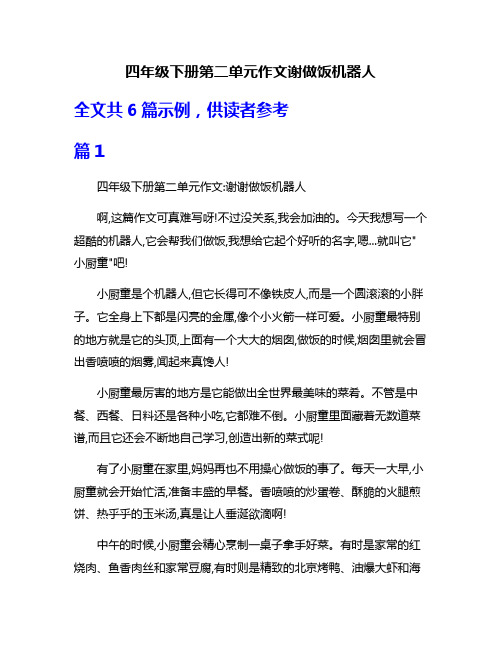 四年级下册第二单元作文谢做饭机器人

全文共 6 篇示例，供读者参考

篇 1

四年级下册第二单元作文:谢谢做饭机器人

啊,这篇作文可真难写呀!不过没关系,我会加油的。今天我想写一个超酷的机器人,它会帮我们做饭,我想给它起个好听的名字,嗯...就叫它"小厨童"吧!

小厨童是个机器人,但它长得可不像铁皮人,而是一个圆滚滚的小胖子。它全身上下都是闪亮的金属,像个小火箭一样可爱。小厨童最特别的地方就是它的头顶,上面有一个大大的烟囱,做饭的时候,烟囱里就会冒出香喷喷的烟雾,闻起来真馋人!

小厨童最厉害的地方是它能做出全世界最美味的菜肴。不管是中餐、西餐、日料还是各种小吃,它都难不倒。小厨童里面藏着无数道菜谱,而且它还会不断地自己学习,创造出新的菜式呢!

有了小厨童在家里,妈妈再也不用操心做饭的事了。每天一大早,小厨童就会开始忙活,准备丰盛的早餐。香喷喷的炒蛋卷、酥脆的火腿煎饼、热乎乎的玉米汤,真是让人垂涎欲滴啊!

中午的时候,小厨童会精心烹制一桌子拿手好菜。有时是家常的红烧肉、鱼香肉丝和家常豆腐,有时则是精致的北京烤鸭、油爆大虾和海